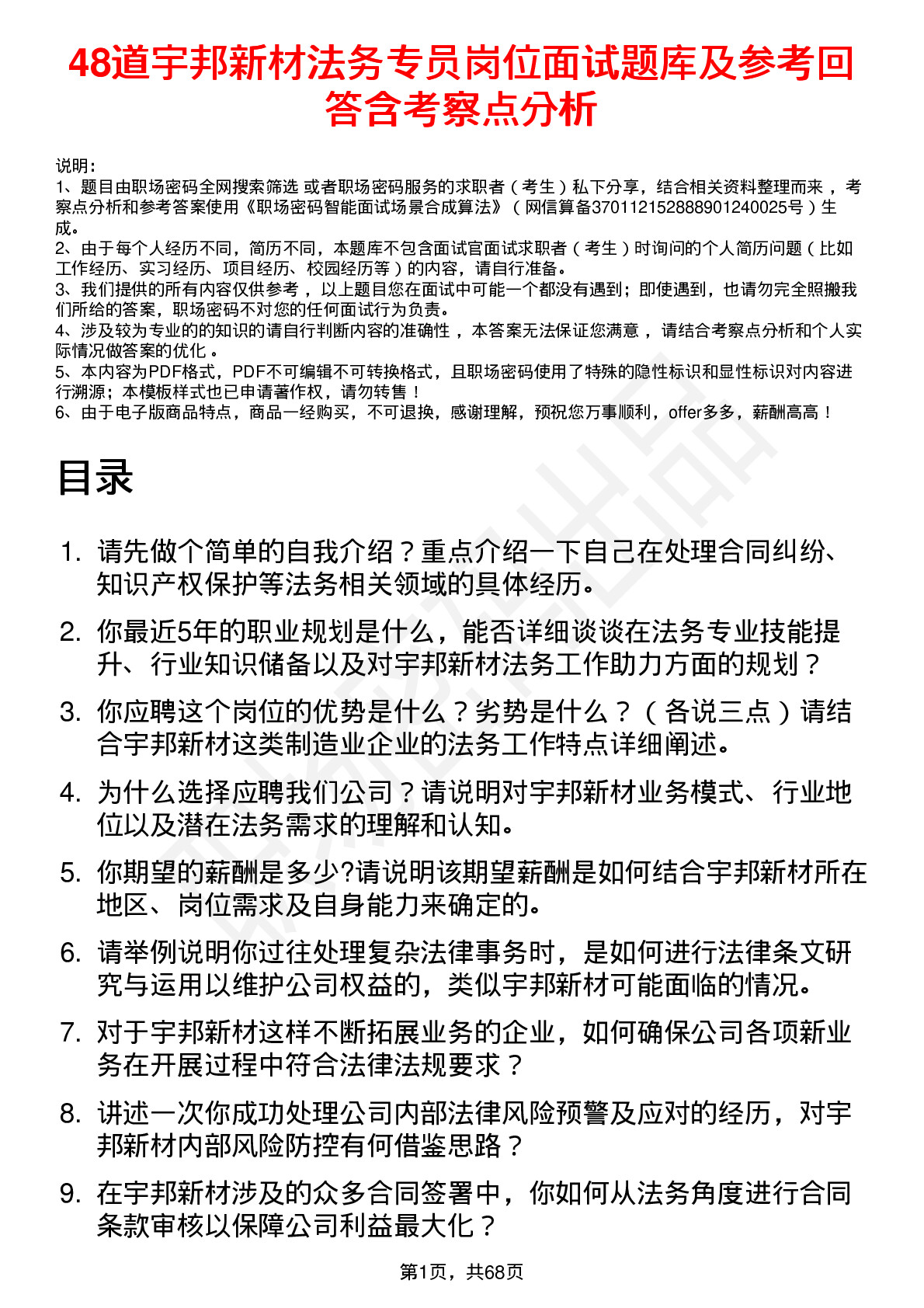 48道宇邦新材法务专员岗位面试题库及参考回答含考察点分析

说明：
1、题目由职场密码全网搜索筛选 或者职场密码服务的求职者（考生）私下分享，结合相关资料整理而来，考察点分析和参考答案使用《职场密码智能面试场景合成算法》（网信算备370112152888901240025号）生成。
2、由于每个人经历不同，简历不同，本题库不包含面试官面试求职者（考生）时询问的个人简历问题（比如工作经历、实习经历、项目经历、校园经历等）的内容，请自行准备。
3、我们提供的所有内容仅供参考，以上题目您在面试中可能一个都没有遇到；即使遇到，也请勿完全照搬我们所给的答案，职场密码不对您的任何面试行为负责。
4、涉及较为专业的的知识的请自行判断内容的准确性，本答案无法保证您满意，请结合考察点分析和个人实际情况做答案的优化。
5、本内容为PDF格式，PDF不可编辑不可转换格式，且职场密码使用了特殊的隐性标识和显性标识对内容进行溯源；本模板样式也已申请著作权，请勿转售！
6、由于电子版商品特点，商品一经购买，不可退换，感谢理解，预祝您万事顺利，offer多多，薪酬高高！

目录

1. 请先做个简单的自我介绍？重点介绍一下自己在处理合同纠纷、知识产权保护等法务相关领域的具体经历。
2. 你最近5年的职业规划是什么，能否详细谈谈在法务专业技能提升、行业知识储备以及对宇邦新材法务工作助力方面的规划？
3. 你应聘这个岗位的优势是什么？劣势是什么？（各说三点）请结合宇邦新材这类制造业企业的法务工作特点详细阐述。
4. 为什么选择应聘我们公司？请说明对宇邦新材业务模式、行业地位以及潜在法务需求的理解和认知。
5. 你期望的薪酬是多少?请说明该期望薪酬是如何结合宇邦新材所在地区、岗位需求及自身能力来确定的。
6. 请举例说明你过往处理复杂法律事务时，是如何进行法律条文研究与运用以维护公司权益的，类似宇邦新材可能面临的情况。
7. 对于宇邦新材这样不断拓展业务的企业，如何确保公司各项新业务在开展过程中符合法律法规要求？
8. 讲述一次你成功处理公司内部法律风险预警及应对的经历，对宇邦新材内部风险防控有何借鉴思路？
9. 在宇邦新材涉及的众多合同签署中，你如何从法务角度进行合同条款审核以保障公司利益最大化？

第1页，共68页